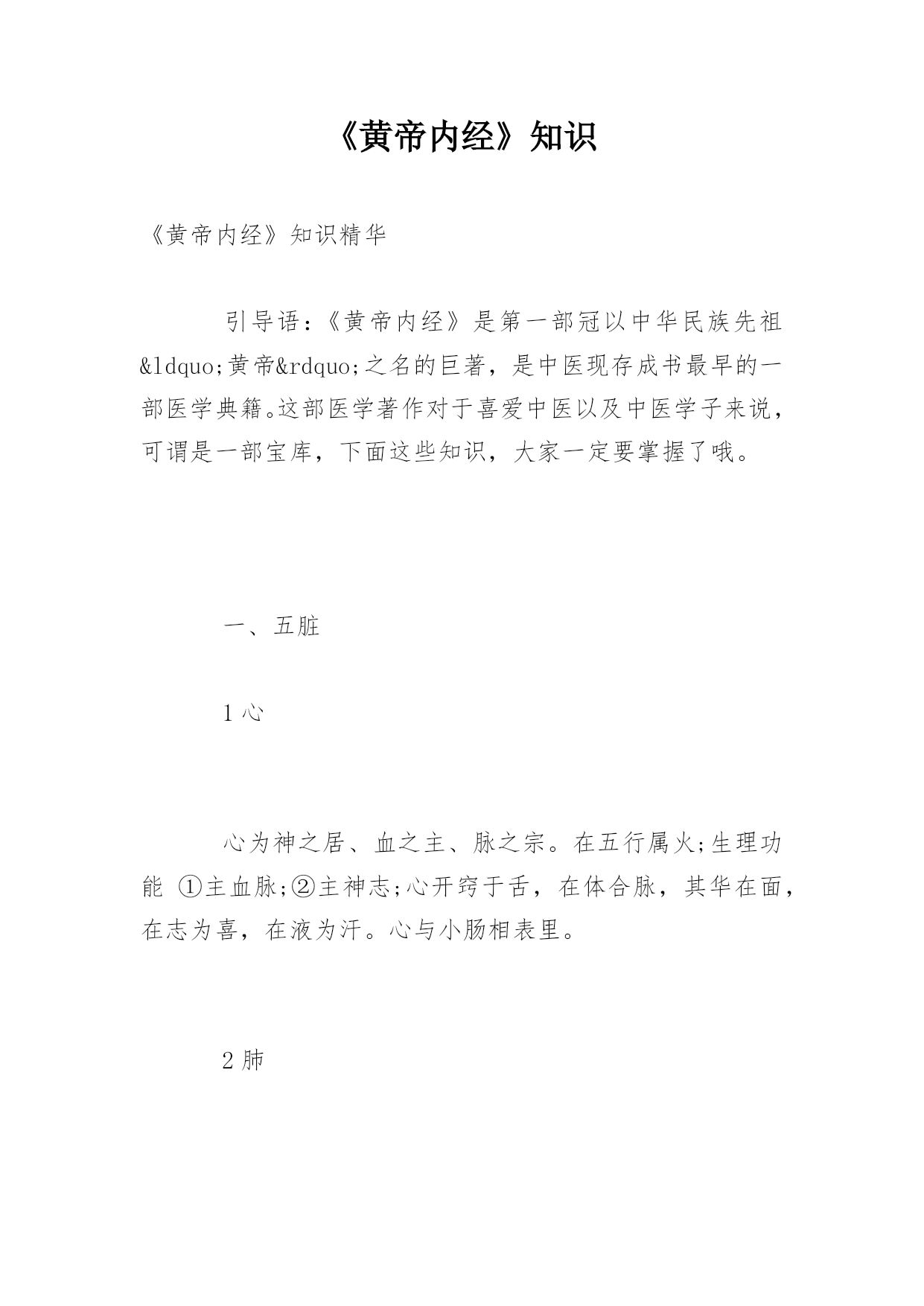 《黄帝内经》知识

《黄帝内经》知识精华

引导语：《黄帝内经》是第一部冠以中华民族先祖&ldquo;黄帝&rdquo;之名的巨著，是中医现存成书最早的一部医学典籍。这部医学著作对于喜爱中医以及中医学子来说，可谓是一部宝库，下面这些知识，大家一定要掌握了哦。

一、五脏

1 心

心为神之居、血之主、脉之宗。在五行属火;生理功能 ①主血脉;②主神志;心开窍于舌，在体合脉，其华在面，在志为喜，在液为汗。心与小肠相表里。

2 肺